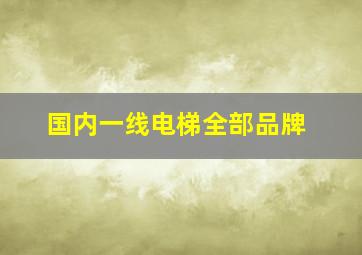 国内一线电梯全部品牌